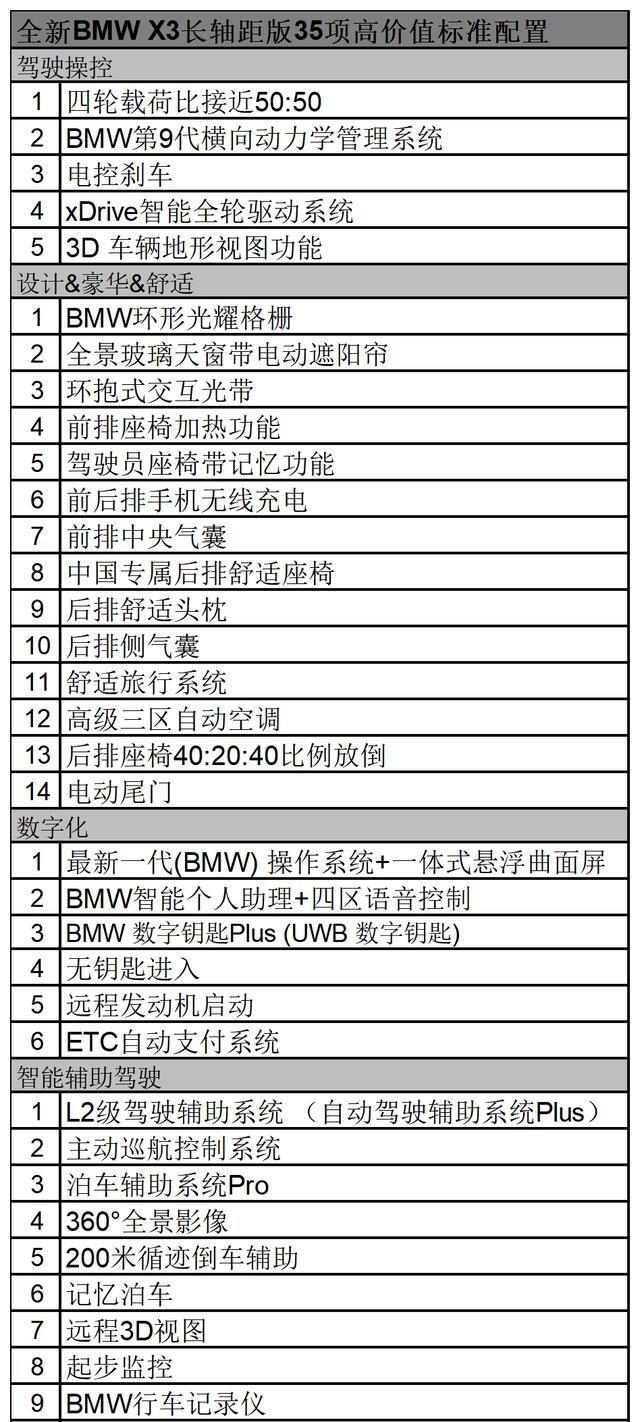 | 全新BMW X3长轴距版35项高价值标准配置 | |
|---|---|
| 驾驶操控 | |
| 1 | 四轮载荷比接近50:50 |
| 2 | BMW第9代横向动力学管理系统 |
| 3 | 电控刹车 |
| 4 | xDrive智能全轮驱动系统 |
| 5 | 3D 车辆地形视图功能 |
| 设计&豪华&舒适 | |
| 1 | BMW环形光耀格栅 |
| 2 | 全景玻璃天窗带电动遮阳帘 |
| 3 | 环抱式交互光带 |
| 4 | 前排座椅加热功能 |
| 5 | 驾驶员座椅带记忆功能 |
| 6 | 前后排手机无线充电 |
| 7 | 前排中央气囊 |
| 8 | 中国专属后排舒适座椅 |
| 9 | 后排舒适头枕 |
| 10 | 后排侧气囊 |
| 11 | 舒适旅行系统 |
| 12 | 高级三区自动空调 |
| 13 | 后排座椅40:20:40比例放倒 |
| 14 | 电动尾门 |
| 数字化 | |
| 1 | 最新一代(BMW) 操作系统+一体式悬浮曲面屏 |
| 2 | BMW智能个人助理+四区语音控制 |
| 3 | BMW 数字钥匙Plus (UWB 数字钥匙) |
| 4 | 无钥匙进入 |
| 5 | 远程发动机启动 |
| 6 | ETC自动支付系统 |
| 智能辅助驾驶 | |
| 1 | L2级驾驶辅助系统 （自动驾驶辅助系统Plus） |
| 2 | 主动巡航控制系统 |
| 3 | 泊车辅助系统Pro |
| 4 | 360°全景影像 |
| 5 | 200米循迹倒车辅助 |
| 6 | 记忆泊车 |
| 7 | 远程3D视图 |
| 8 | 起步监控 |
| 9 | BMW行车记录仪 |